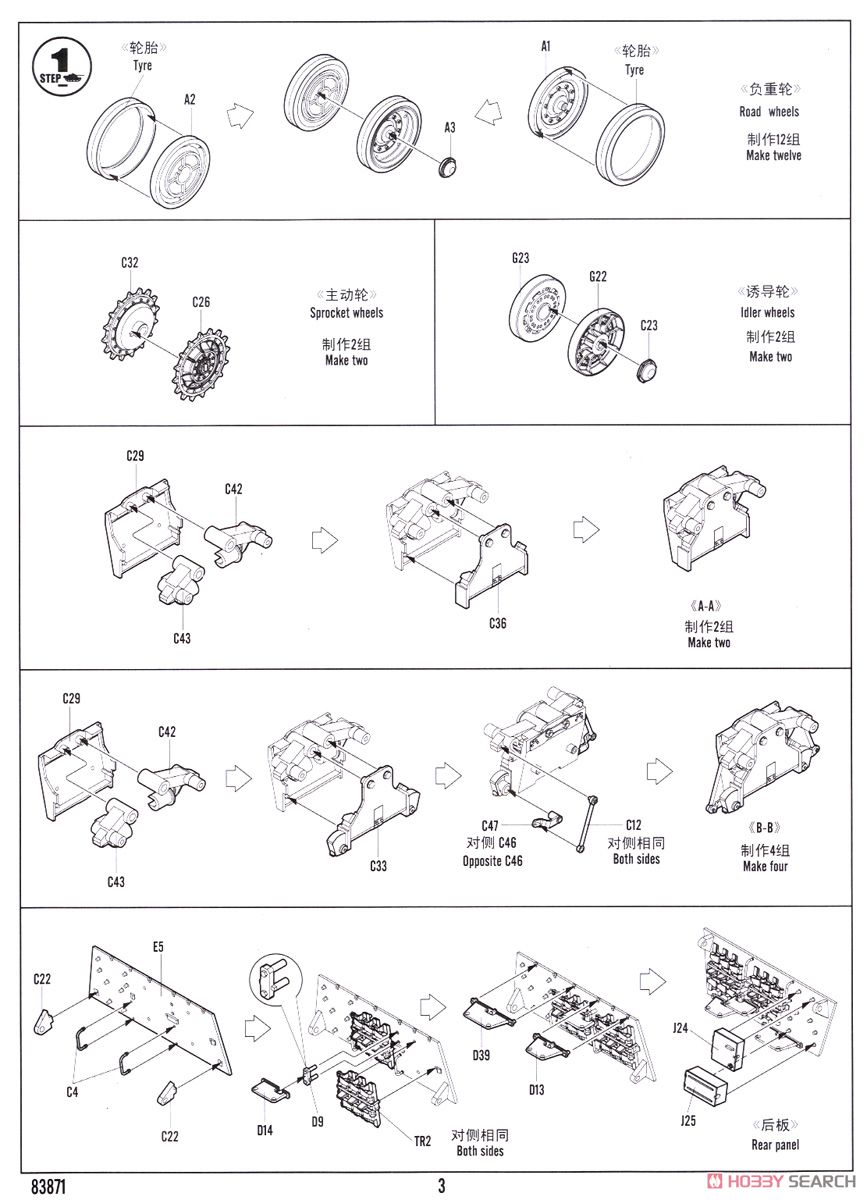 1
STEP

《轮胎》
Tyre

A2

A3

A1

《轮胎》
Tyre

《负重轮》
Road wheels
制作12组
Make twelve

C32

C26

《主动轮》
Sprocket wheels
制作2组
Make two

G23

G22

C23

《诱导轮》
Idler wheels
制作2组
Make two

C29

C42

C43

C36

《A-A》
制作2组
Make two

C29

C42

C43

C33

C47
对侧 C46
Opposite C46

C12
对侧相同
Both sides

《B-B》
制作4组
Make four

C22

E5

C4

C22

D14

D9

TR2

对侧相同
Both sides

D39

D13

J24

J25

《后板》
Rear panel

83871

3

HOBBY SEARCH